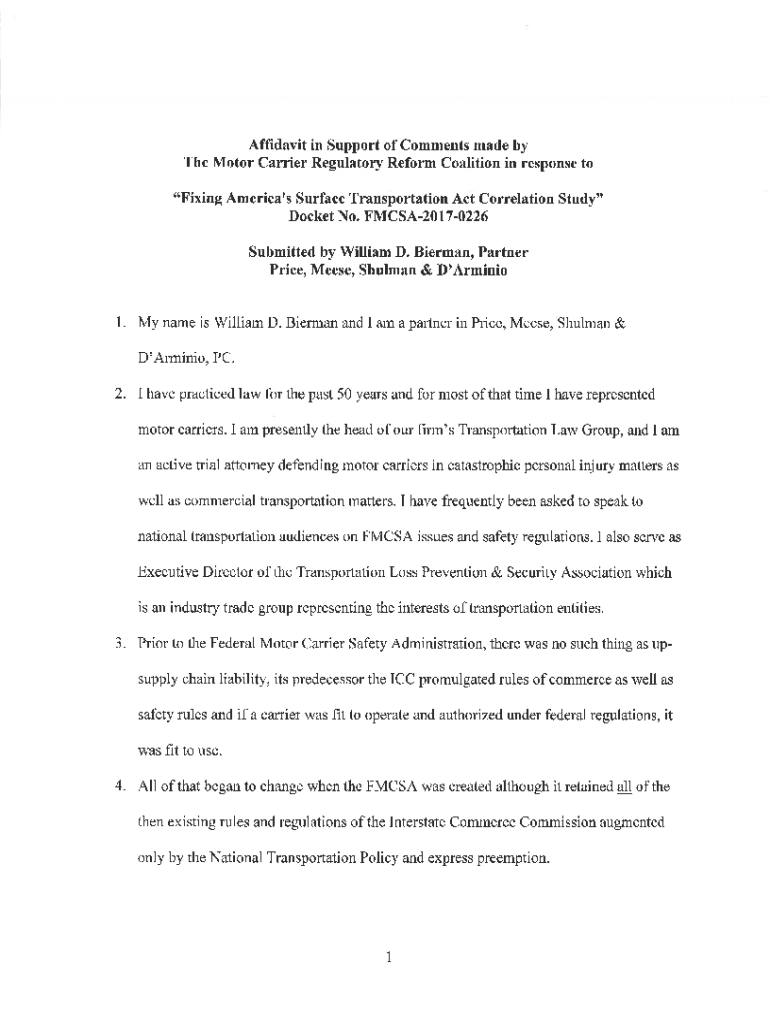 Affidavit in Support of Comments made by
The Motor Carrier Regulatory Reform Coalition in response to

"Fixing America's Surface Transportation Act Correlation Study"
Docket No. FMCSA-2017-0226

Submitted by William D. Bierman, Partner
Price, Meese, Shulman & D'Arminio

1. My name is William D. Bierman and I am a partner in Price, Meese, Shulman & D'Arminio, PC.

2. I have practiced law for the past 50 years and for most of that time I have represented motor carriers. I am presently the head of our firm's Transportation Law Group, and I am an active trial attorney defending motor carriers in catastrophic personal injury matters as well as commercial transportation matters. I have frequently been asked to speak to national transportation audiences on FMCSA issues and safety regulations. I also serve as Executive Director of the Transportation Loss Prevention & Security Association which is an industry trade group representing the interests of transportation entities.

3. Prior to the Federal Motor Carrier Safety Administration, there was no such thing as up-supply chain liability, its predecessor the ICC promulgated rules of commerce as well as safety rules and if a carrier was fit to operate and authorized under federal regulations, it was fit to use.

4. All of that began to change when the FMCSA was created although it retained all of the then existing rules and regulations of the Interstate Commerce Commission augmented only by the National Transportation Policy and express preemption.

1